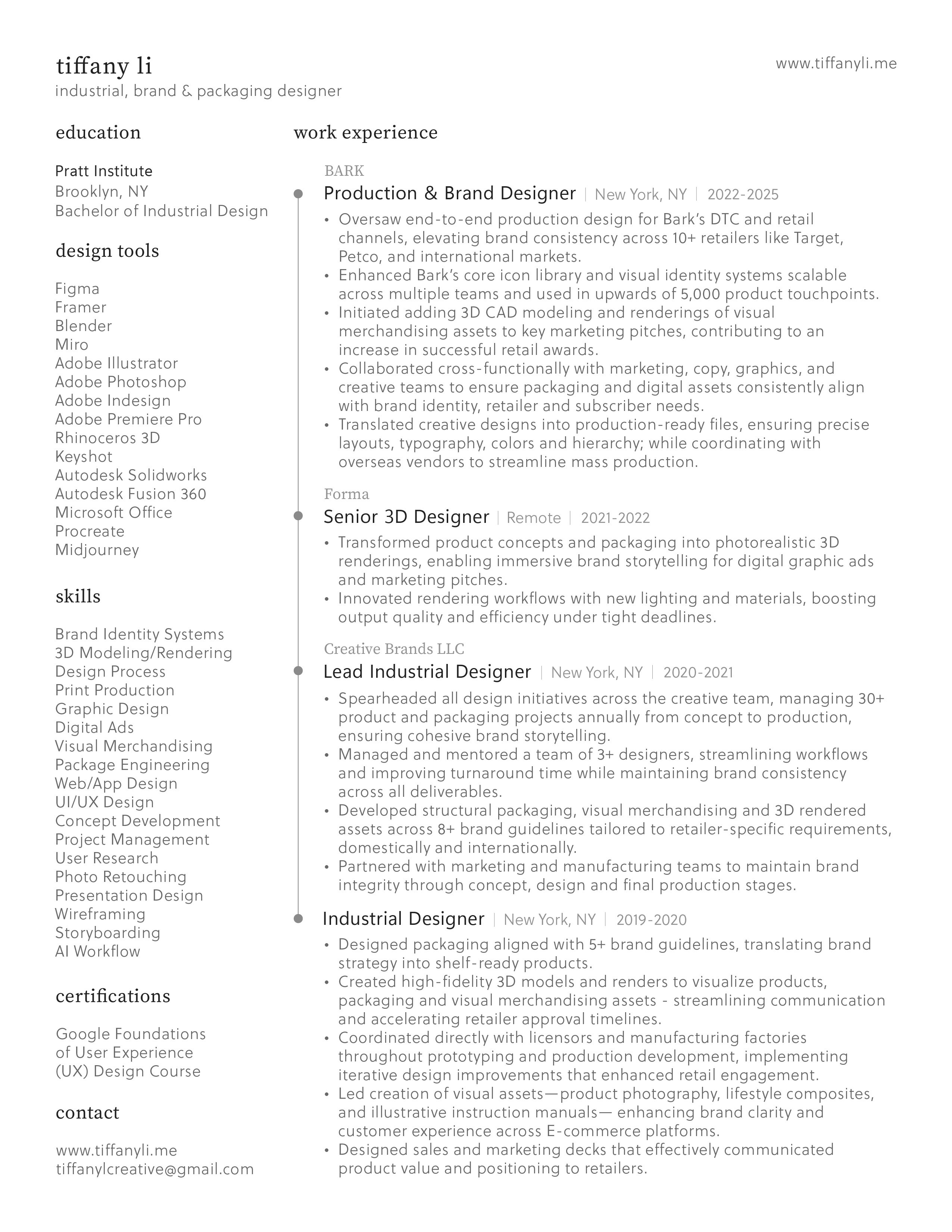 tiffany li
industrial, brand & packaging designer

www.tiffanyli.me

education

Pratt Institute
Brooklyn, NY
Bachelor of Industrial Design

design tools

Figma
Framer
Blender
Miro
Adobe Illustrator
Adobe Photoshop
Adobe Indesign
Adobe Premiere Pro
Rhinoceros 3D
Keyshot
Autodesk Solidworks
Autodesk Fusion 360
Microsoft Office
Procreate
Midjourney

skills

Brand Identity Systems
3D Modeling/Rendering
Design Process
Print Production
Graphic Design
Digital Ads
Visual Merchandising
Package Engineering
Web/App Design
UI/UX Design
Concept Development
Project Management
User Research
Photo Retouching
Presentation Design
Wireframing
Storyboarding
AI Workflow

certifications

Google Foundations of User Experience (UX) Design Course

contact

www.tiffanyli.me
tiffanylcreative@gmail.com

work experience

BARK
Production & Brand Designer | New York, NY | 2022-2025
• Oversaw end-to-end production design for Bark's DTC and retail channels, elevating brand consistency across 10+ retailers like Target, Petco, and international markets.
• Enhanced Bark's core icon library and visual identity systems scalable across multiple teams and used in upwards of 5,000 product touchpoints.
• Initiated adding 3D CAD modeling and renderings of visual merchandising assets to key marketing pitches, contributing to an increase in successful retail awards.
• Collaborated cross-functionally with marketing, copy, graphics, and creative teams to ensure packaging and digital assets consistently align with brand identity, retailer and subscriber needs.
• Translated creative designs into production-ready files, ensuring precise layouts, typography, colors and hierarchy; while coordinating with overseas vendors to streamline mass production.

Forma
Senior 3D Designer | Remote | 2021-2022
• Transformed product concepts and packaging into photorealistic 3D renderings, enabling immersive brand storytelling for digital graphic ads and marketing pitches.
• Innovated rendering workflows with new lighting and materials, boosting output quality and efficiency under tight deadlines.

Creative Brands LLC
Lead Industrial Designer | New York, NY | 2020-2021
• Spearheaded all design initiatives across the creative team, managing 30+ product and packaging projects annually from concept to production, ensuring cohesive brand storytelling.
• Managed and mentored a team of 3+ designers, streamlining workflows and improving turnaround time while maintaining brand consistency across all deliverables.
• Developed structural packaging, visual merchandising and 3D rendered assets across 8+ brand guidelines tailored to retailer-specific requirements, domestically and internationally.
• Partnered with marketing and manufacturing teams to maintain brand integrity through concept, design and final production stages.

Industrial Designer | New York, NY | 2019-2020
• Designed packaging aligned with 5+ brand guidelines, translating brand strategy into shelf-ready products.
• Created high-fidelity 3D models and renders to visualize products, packaging and visual merchandising assets - streamlining communication and accelerating retailer approval timelines.
• Coordinated directly with licensors and manufacturing factories throughout prototyping and production development, implementing iterative design improvements that enhanced retail engagement.
• Led creation of visual assets—product photography, lifestyle composites, and illustrative instruction manuals— enhancing brand clarity and customer experience across E-commerce platforms.
• Designed sales and marketing decks that effectively communicated product value and positioning to retailers.